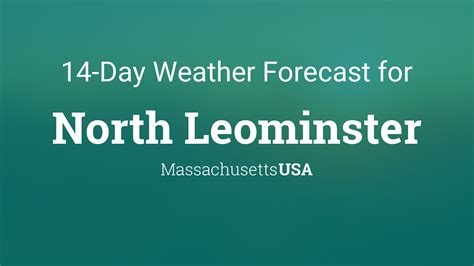 14-Day Weather Forecast for

North Leominster

MassachusettsUSA